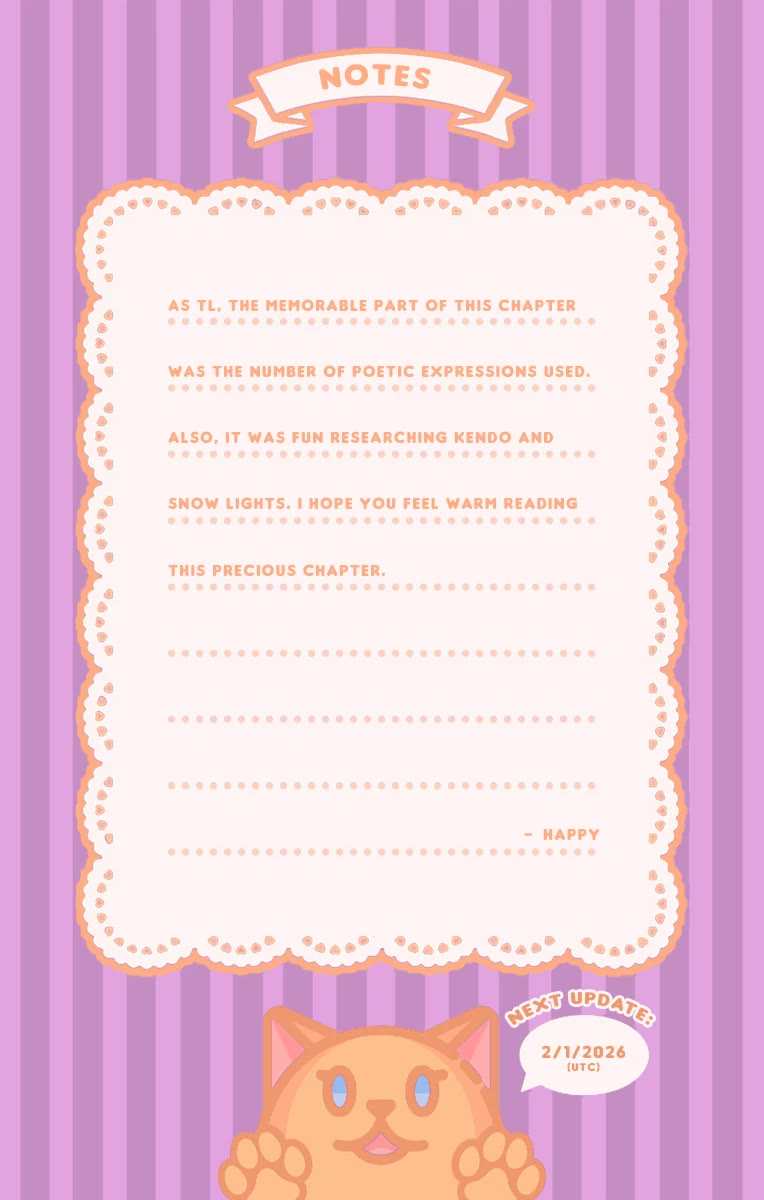 NOTES

AS TL, THE MEMORABLE PART OF THIS CHAPTER WAS THE NUMBER OF POETIC EXPRESSIONS USED. ALSO, IT WAS FUN RESEARCHING KENDO AND SNOW LIGHTS. I HOPE YOU FEEL WARM READING THIS PRECIOUS CHAPTER.

- HAPPY

NEXT UPDATE:

2/1/2026
(UTC)